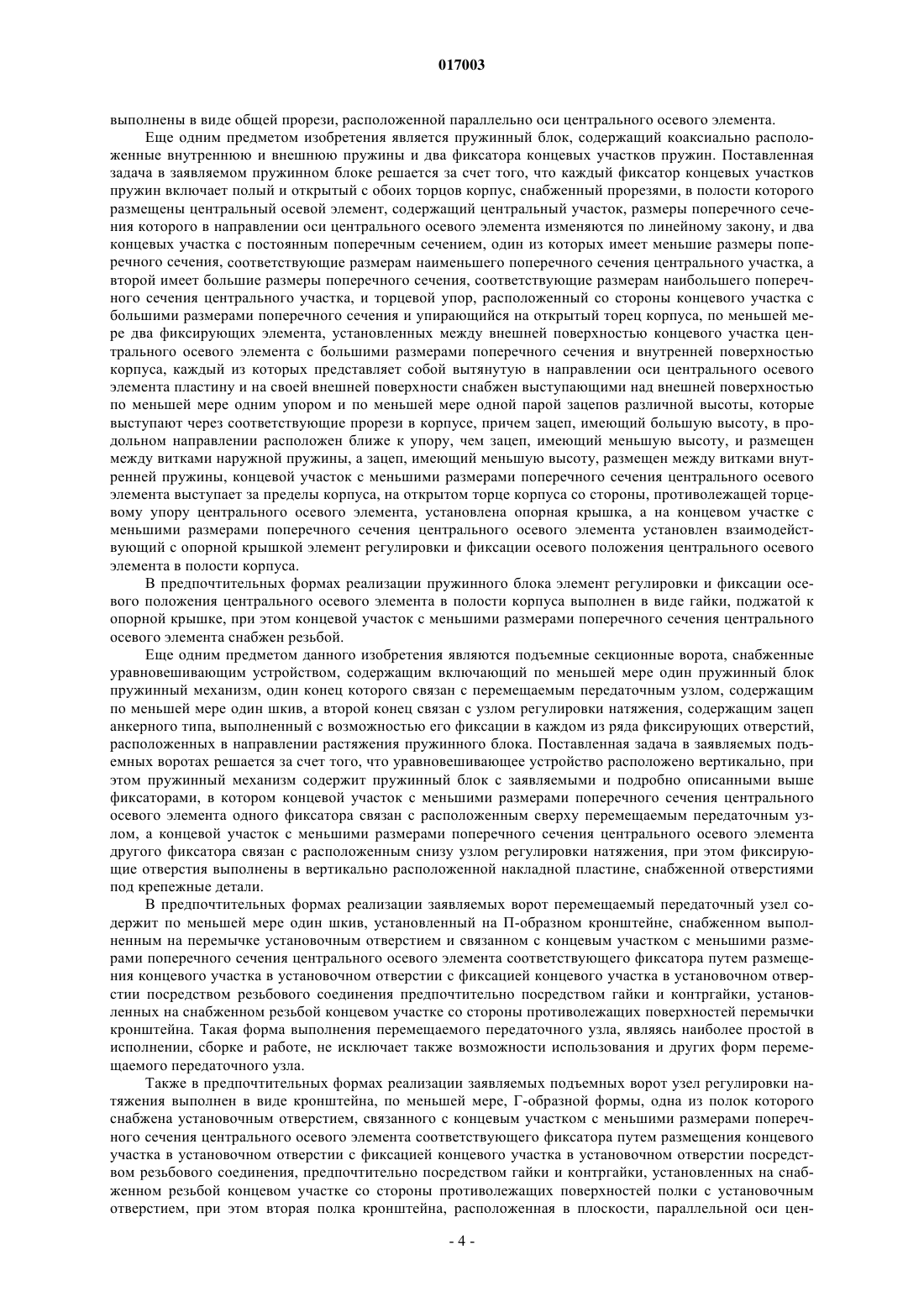 017003

выполнены в виде общей прорези, расположенной параллельно оси центрального осевого элемента.

Еще одним предметом изобретения является пружинный блок, содержащий коаксиально расположенные внутреннюю и внешнюю пружины и два фиксатора концевых участков пружин. Поставленная задача в заявляемом пружинном блоке решается за счет того, что каждый фиксатор концевых участков пружин включает полый и открытый с обоих торцов корпус, снабженный прорезями, в полости которого размещены центральный осевой элемент, содержащий центральный участок, размеры поперечного сечения которого в направлении оси центрального осевого элемента изменяются по линейному закону, и два концевых участка с постоянным поперечным сечением, один из которых имеет меньшие размеры поперечного сечения, соответствующие размерам наименьшего поперечного сечения центрального участка, а второй имеет большие размеры поперечного сечения, соответствующие размерам наибольшего поперечного сечения центрального участка, и торцевой упор, расположенный со стороны концевого участка с большими размерами поперечного сечения и упирающийся на открытый торец корпуса, по меньшей мере два фиксирующих элемента, установленных между внешней поверхностью концевого участка центрального осевого элемента с большими размерами поперечного сечения и внутренней поверхностью корпуса, каждый из которых представляет собой вытянутую в направлении оси центрального осевого элемента пластину и на своей внешней поверхности снабжен выступающими над внешней поверхностью по меньшей мере одним упором и по меньшей мере одной парой зацепов различной высоты, которые выступают через соответствующие прорези в корпусе, причем зацеп, имеющий большую высоту, в продольном направлении расположен ближе к упору, чем зацеп, имеющий меньшую высоту, и размещен между витками наружной пружины, а зацеп, имеющий меньшую высоту, размещен между витками внутренней пружины, концевой участок с меньшими размерами поперечного сечения центрального осевого элемента выступает за пределы корпуса, на открытом торце корпуса со стороны, противолежащей торцевому упору центрального осевого элемента, установлена опорная крышка, а на концевом участке с меньшими размерами поперечного сечения центрального осевого элемента установлен взаимодействующий с опорной крышкой элемент регулировки и фиксации осевого положения центрального осевого элемента в полости корпуса.

В предпочтительных формах реализации пружинного блока элемент регулировки и фиксации осевого положения центрального осевого элемента в полости корпуса выполнен в виде гайки, поджатой к опорной крышке, при этом концевой участок с меньшими размерами поперечного сечения центрального осевого элемента снабжен резьбой.

Еще одним предметом данного изобретения являются подъемные секционные ворота, снабженные уравновешивающим устройством, содержащим включающий по меньшей мере один пружинный блок пружинный механизм, один конец которого связан с перемещаемым передаточным узлом, содержащим по меньшей мере один шкив, а второй конец связан с узлом регулировки натяжения, содержащим зацеп анкерного типа, выполненный с возможностью его фиксации в каждом из ряда фиксирующих отверстий, расположенных в направлении растяжения пружинного блока. Поставленная задача в заявляемых подъемных воротах решается за счет того, что уравновешивающее устройство расположено вертикально, при этом пружинный механизм содержит пружинный блок с заявляемыми и подробно описанными выше фиксаторами, в котором концевой участок с меньшими размерами поперечного сечения центрального осевого элемента одного фиксатора связан с расположенным сверху перемещаемым передаточным узлом, а концевой участок с меньшими размерами поперечного сечения центрального осевого элемента другого фиксатора связан с расположенным снизу узлом регулировки натяжения, при этом фиксирующие отверстия выполнены в вертикально расположенной накладной пластине, снабженной отверстиями под крепежные детали.

В предпочтительных формах реализации заявляемых ворот перемещаемый передаточный узел содержит по меньшей мере один шкив, установленный на П-образном кронштейне, снабженном выполненным на перемычке установочным отверстием и связанном с концевым участком с меньшими размерами поперечного сечения центрального осевого элемента соответствующего фиксатора путем размещения концевого участка в установочном отверстии с фиксацией концевого участка в установочном отверстии посредством резьбового соединения предпочтительно посредством гайки и контргайки, установленных на снабженном резьбой концевом участке со стороны противолежащих поверхностей перемычки кронштейна. Такая форма выполнения перемещаемого передаточного узла, являясь наиболее простой в исполнении, сборке и работе, не исключает также возможности использования и других форм перемещаемого передаточного узла.

Также в предпочтительных формах реализации заявляемых подъемных ворот узел регулировки натяжения выполнен в виде кронштейна, по меньшей мере, Г-образной формы, одна из полок которого снабжена установочным отверстием, связанного с концевым участком с меньшими размерами поперечного сечения центрального осевого элемента соответствующего фиксатора путем размещения концевого участка в установочном отверстии с фиксацией концевого участка в установочном отверстии посредством резьбового соединения, предпочтительно посредством гайки и контргайки, установленных на снабженном резьбой концевом участке со стороны противолежащих поверхностей полки с установочным отверстием, при этом вторая полка кронштейна, расположенная в плоскости, параллельной оси цен-

- 4 -